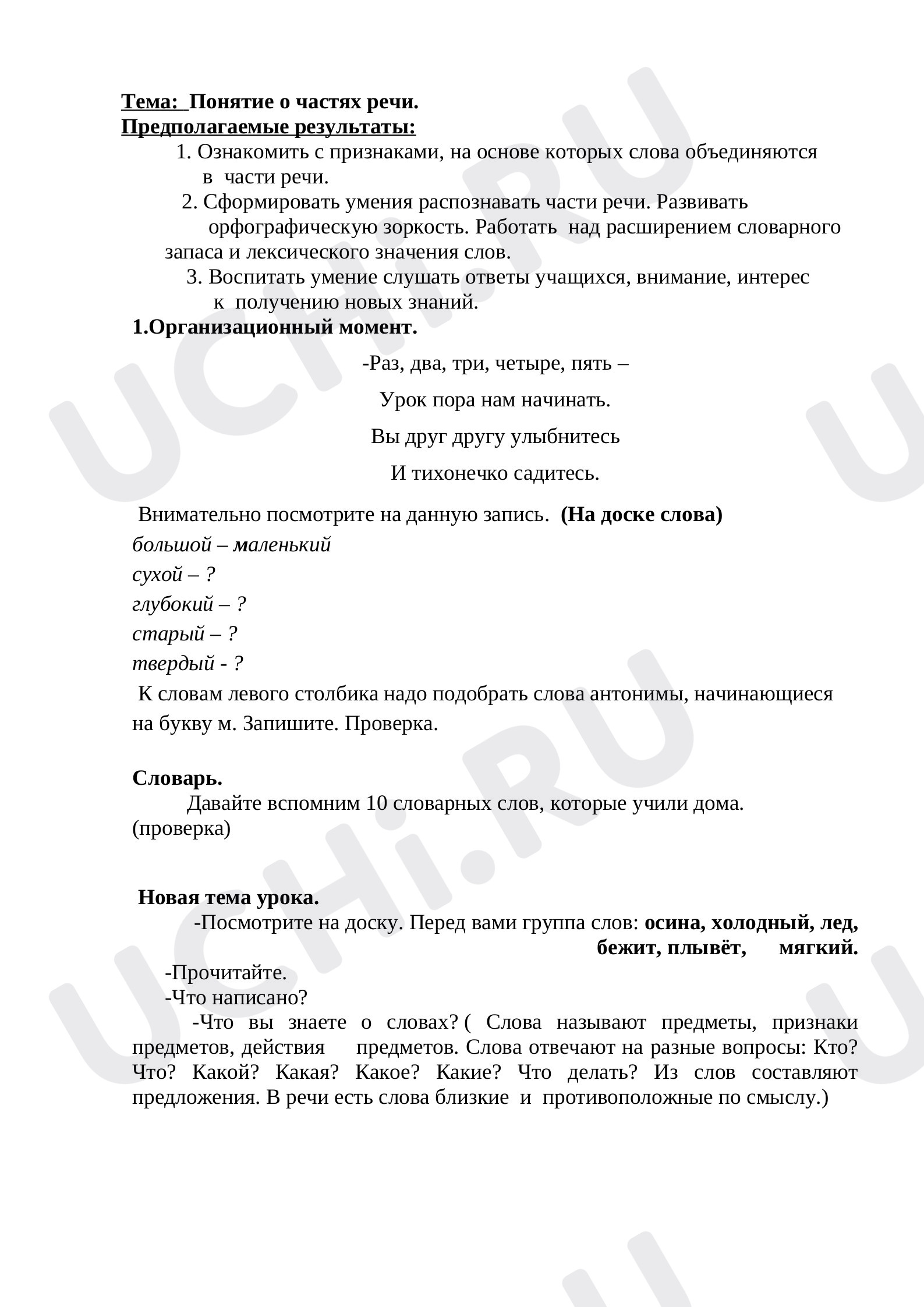 Тема: Понятие о частях речи.
Предполагаемые результаты:
1. Ознакомить с признаками, на основе которых слова объединяются в части речи.
2. Сформировать умения распознавать части речи. Развивать орфографическую зоркость. Работать над расширением словарного запаса и лексического значения слов.
3. Воспитать умение слушать ответы учащихся, внимание, интерес к получению новых знаний.
1.Организационный момент.

-Раз, два, три, четыре, пять –

Урок пора нам начинать.

Вы друг другу улыбнитесь

И тихонечко садитесь.

Внимательно посмотрите на данную запись. (На доске слова)
большой – маленький
сухой – ?
глубокий – ?
старый – ?
твердый - ?
К словам левого столбика надо подобрать слова антонимы, начинающиеся на букву м. Запишите. Проверка.

Словарь.
Давайте вспомним 10 словарных слов, которые учили дома. (проверка)

Новая тема урока.
-Посмотрите на доску. Перед вами группа слов: осина, холодный, лед, бежит, плывёт, мягкий.
-Прочитайте.
-Что написано?
-Что вы знаете о словах? ( Слова называют предметы, признаки предметов, действия предметов. Слова отвечают на разные вопросы: Кто? Что? Какой? Какая? Какое? Какие? Что делать? Из слов составляют предложения. В речи есть слова близкие и противоположные по смыслу.)

UCHi.RU